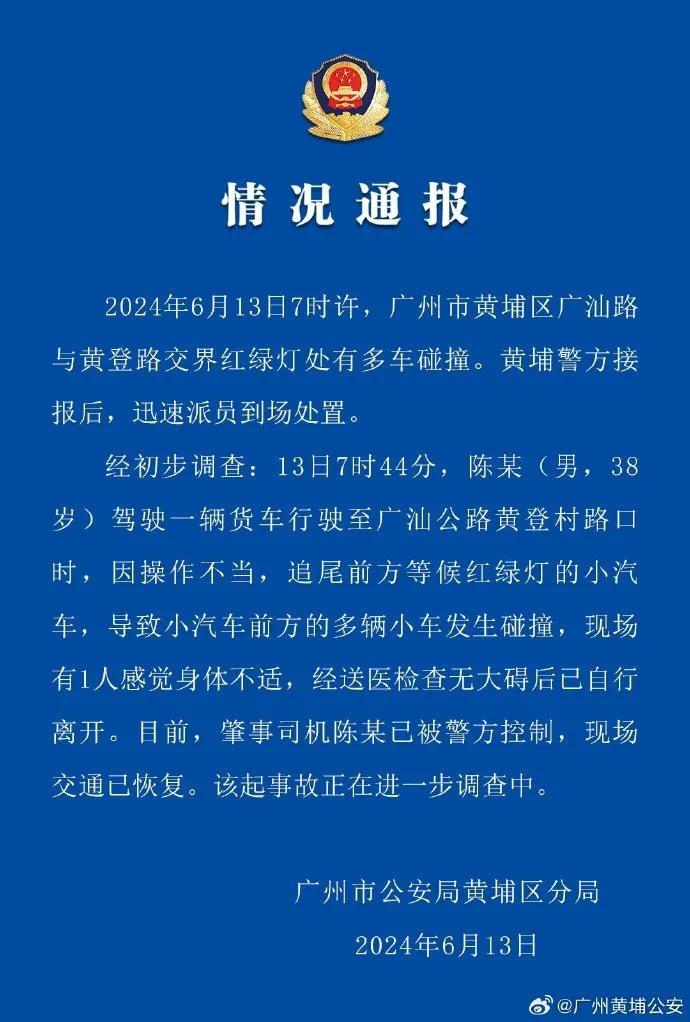 情况通报

2024年6月13日7时许，广州市黄埔区广汕路与黄登路交界红绿灯处有多车碰撞。黄埔警方接报后，迅速派员到场处置。

经初步调查：13日7时44分，陈某（男，38岁）驾驶一辆货车行驶至广汕公路黄登村路口时，因操作不当，追尾前方等候红绿灯的小汽车，导致小汽车前方的多辆小车发生碰撞，现场有1人感觉身体不适，经送医检查无大碍后已自行离开。目前，肇事司机陈某已被警方控制，现场交通已恢复。该起事故正在进一步调查中。

广州市公安局黄埔区分局
2024年6月13日

@广州黄埔公安